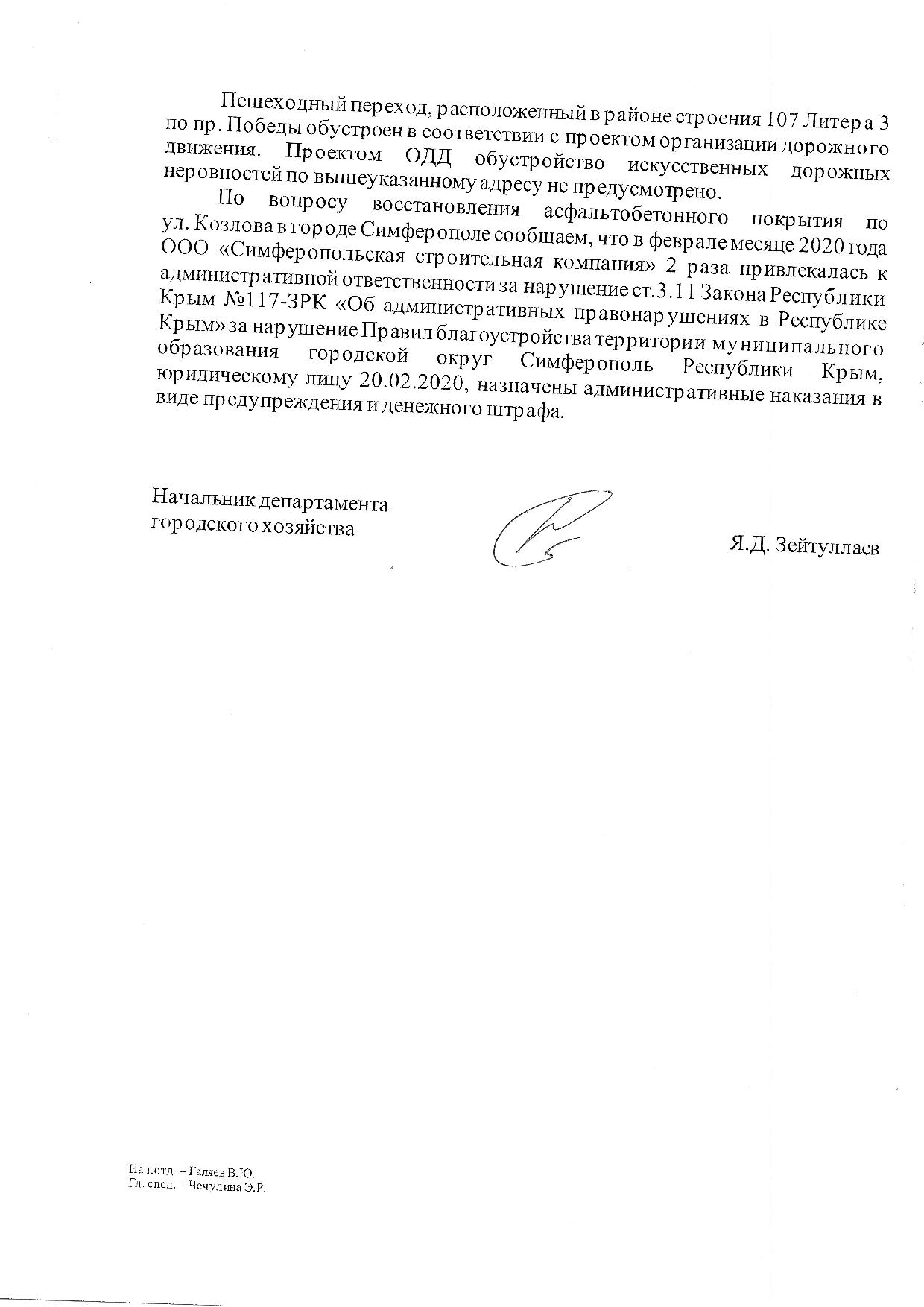 Пешеходный переход, расположенный в районе строения 107 Литера 3 по пр. Победы обустроен в соответствии с проектом организации дорожного движения. Проектом ОДД обустройство искусственных дорожных неровностей по вышеуказанному адресу не предусмотрено.

По вопросу восстановления асфальтобетонного покрытия по ул. Козлова в городе Симферополе сообщаем, что в феврале месяце 2020 года ООО «Симферопольская строительная компания» 2 раза привлекалась к административной ответственности за нарушение ст.3.11 Закона Республики Крым №117-ЗРК «Об административных правонарушениях в Республике Крым» за нарушение Правил благоустройства территории муниципального образования городской округ Симферополь Республики Крым, юридическому лицу 20.02.2020, назначены административные наказания в виде предупреждения и денежного штрафа.

Начальник департамента городского хозяйства

Я.Д. Зейтуллаев

Нач.отд. – Галяев В.Ю.
Гл. спец. – Чечулина Э.Р.